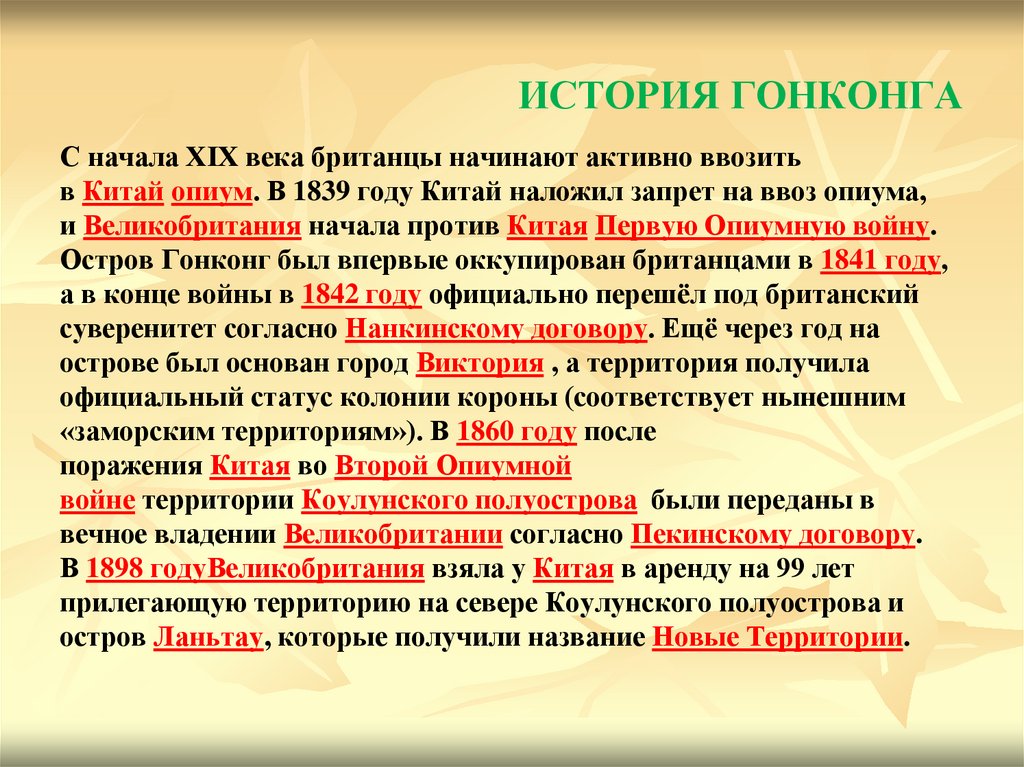 ИСТОРИЯ ГОНКОНГА

С начала XIX века британцы начинают активно ввозить в Китай опиум. В 1839 году Китай наложил запрет на ввоз опиума, и Великобритания начала против Китая Первую Опиумную войну. Остров Гонконг был впервые оккупирован британцами в 1841 году, а в конце войны в 1842 году официально перешёл под британский суверенитет согласно Нанкинскому договору. Ещё через год на острове был основан город Виктория , а территория получила официальный статус колонии короны (соответствует нынешним «заморским территориям»). В 1860 году после поражения Китая во Второй Опиумной войне территории Коулунского полуострова были переданы в вечное владении Великобритании согласно Пекинскому договору. В 1898 годуВеликобритания взяла у Китая в аренду на 99 лет прилегающую территорию на севере Коулунского полуострова и остров Ланьтау, которые получили название Новые Территории.